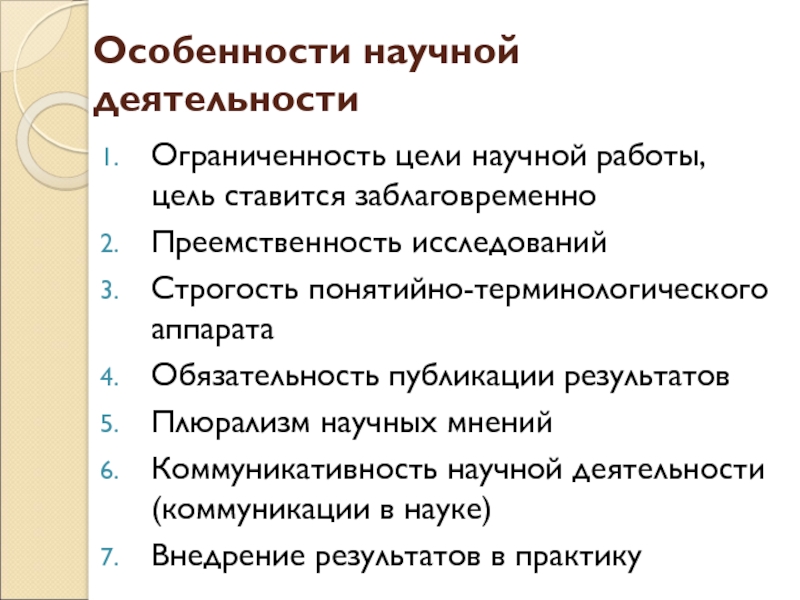 Особенности научной деятельности

1. Ограниченность цели научной работы, цель ставится заблаговременно
2. Преемственность исследований
3. Строгость понятийно-терминологического аппарата
4. Обязательность публикации результатов
5. Плюрализм научных мнений
6. Коммуникативность научной деятельности (коммуникации в науке)
7. Внедрение результатов в практику